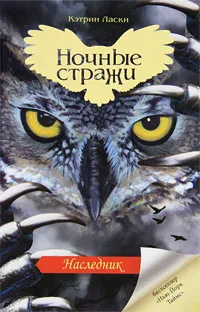 Кэтрин Ласки

Ночные стражи

Наследник

бестселлер «Нью-Йорк Таймс»